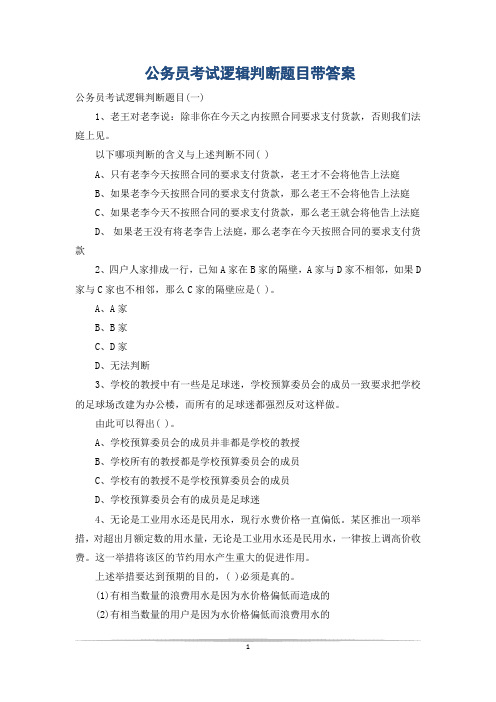 公务员考试逻辑判断题目带答案

公务员考试逻辑判断题目(一)

1、老王对老李说：除非你在今天之内按照合同要求支付货款，否则我们法庭上见。

以下哪项判断的含义与上述判断不同( )

A、只有老李今天按照合同的要求支付货款，老王才不会将他告上法庭

B、如果老李今天按照合同的要求支付货款，那么老王不会将他告上法庭

C、如果老李今天不按照合同的要求支付货款，那么老王就会将他告上法庭

D、 如果老王没有将老李告上法庭，那么老李在今天按照合同的要求支付货款

2、四户人家排成一行，已知A家在B家的隔壁，A家与D家不相邻，如果D家与C家也不相邻，那么C家的隔壁应是( )。

A、A家

B、B家

C、D家

D、无法判断

3、学校的教授中有一些是足球迷，学校预算委员会的成员一致要求把学校的足球场改建为办公楼，而所有的足球迷都强烈反对这样做。

由此可以得出( )。

A、学校预算委员会的成员并非都是学校的教授

B、学校所有的教授都是学校预算委员会的成员

C、学校有的教授不是学校预算委员会的成员

D、学校预算委员会有的成员是足球迷

4、无论是工业用水还是民用水，现行水费价格一直偏低。某区推出一项举措，对超出月额定数的用水量，无论是工业用水还是民用水，一律按上调高价收费。这一举措将该区的节约用水产生重大的促进作用。

上述举措要达到预期的目的，( )必须是真的。

(1)有相当数量的浪费用水是因为水价格偏低而造成的

(2)有相当数量的用户是因为水价格偏低而浪费用水的

1